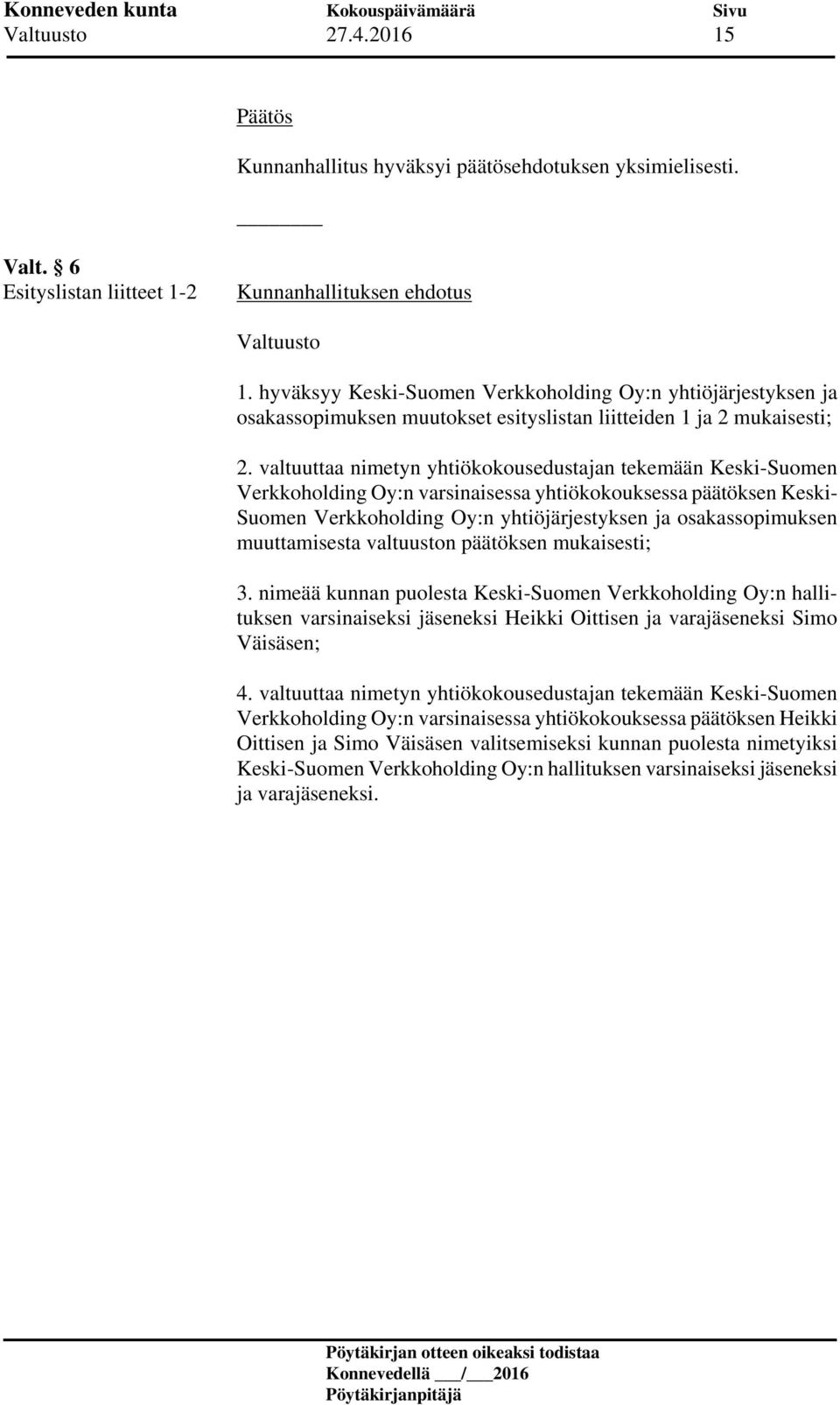 Konneveden kunta Kokouspäivämäärä Sivu
Valtuusto 27.4.2016 15

Päätös

Kunnanhallitus hyväksyi päätösehdotuksen yksimielisesti.

Valt. § 6
Esityslistan liitteet 1-2

Kunnanhallituksen ehdotus

Valtuusto

1. hyväksyy Keski-Suomen Verkkoholding Oy:n yhtiöjärjestyksen ja osakassopimuksen muutokset esityslistan liitteiden 1 ja 2 mukaisesti;

2. valtuuttaa nimetyn yhtiökokousedustajan tekemään Keski-Suomen Verkkoholding Oy:n varsinaisessa yhtiökokouksessa päätöksen Keski-Suomen Verkkoholding Oy:n yhtiöjärjestyksen ja osakassopimuksen muuttamisesta valtuuston päätöksen mukaisesti;

3. nimeää kunnan puolesta Keski-Suomen Verkkoholding Oy:n hallituksen varsinaiseksi jäseneksi Heikki Oittisen ja varajäseneksi Simo Väisäsen;

4. valtuuttaa nimetyn yhtiökokousedustajan tekemään Keski-Suomen Verkkoholding Oy:n varsinaisessa yhtiökokouksessa päätöksen Heikki Oittisen ja Simo Väisäsen valitsemiseksi kunnan puolesta nimetyiksi Keski-Suomen Verkkoholding Oy:n hallituksen varsinaiseksi jäseneksi ja varajäseneksi.

Pöytäkirjan otteen oikeaksi todistaa
Konnevedellä ___/___2016
Pöytäkirjanpitäjä